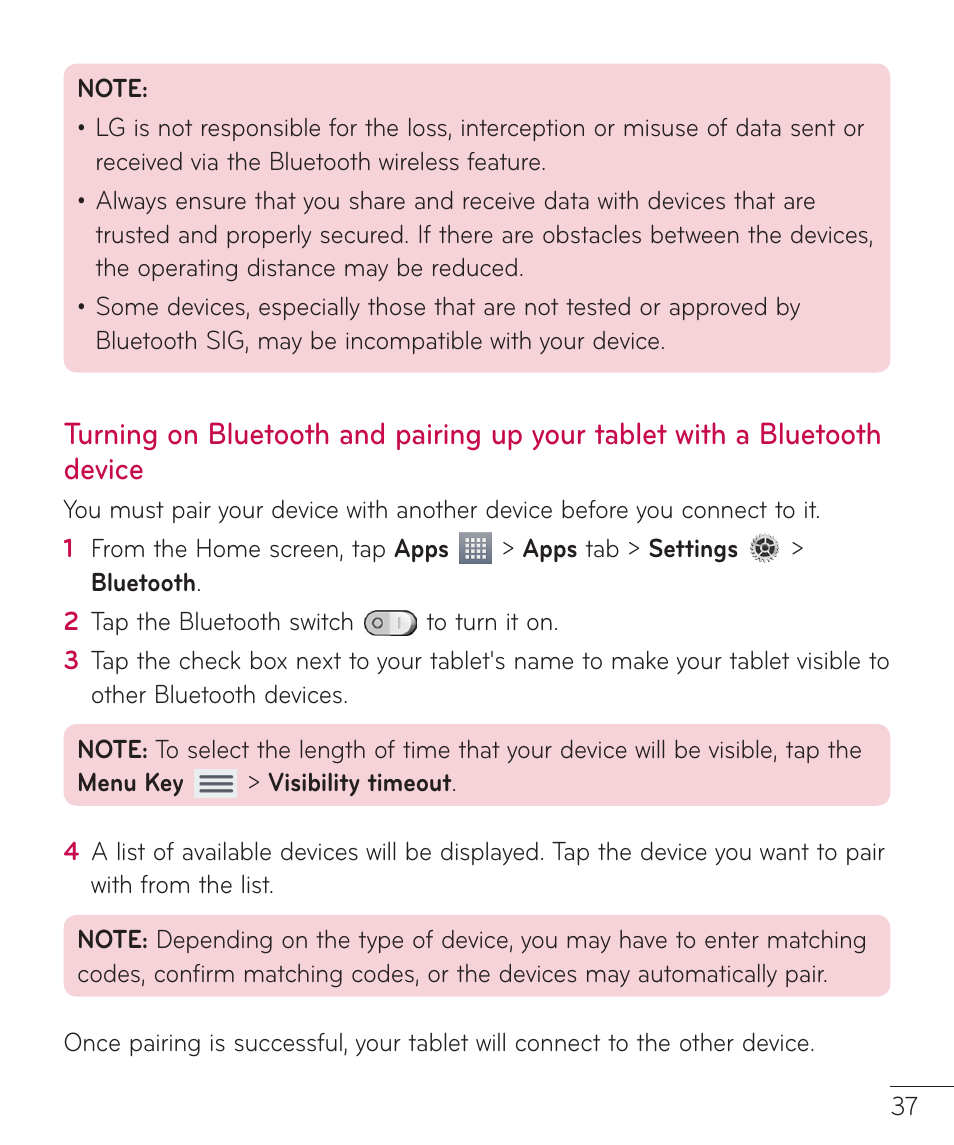 NOTE:

• LG is not responsible for the loss, interception or misuse of data sent or received via the Bluetooth wireless feature.

• Always ensure that you share and receive data with devices that are trusted and properly secured. If there are obstacles between the devices, the operating distance may be reduced.

• Some devices, especially those that are not tested or approved by Bluetooth SIG, may be incompatible with your device.

Turning on Bluetooth and pairing up your tablet with a Bluetooth device

You must pair your device with another device before you connect to it.

1 From the Home screen, tap Apps > Apps tab > Settings > Bluetooth.

2 Tap the Bluetooth switch to turn it on.

3 Tap the check box next to your tablet's name to make your tablet visible to other Bluetooth devices.

NOTE: To select the length of time that your device will be visible, tap the Menu Key > Visibility timeout.

4 A list of available devices will be displayed. Tap the device you want to pair with from the list.

NOTE: Depending on the type of device, you may have to enter matching codes, confirm matching codes, or the devices may automatically pair.

Once pairing is successful, your tablet will connect to the other device.

37